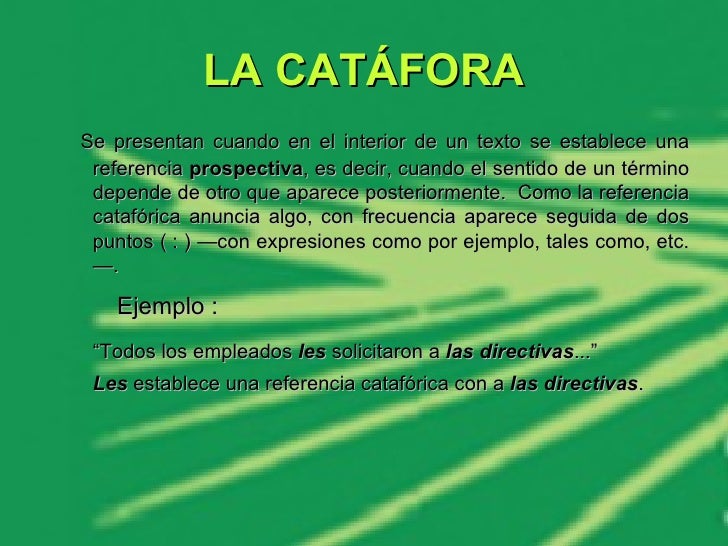 LA CATÁFORA

Se presentan cuando en el interior de un texto se establece una referencia prospectiva, es decir, cuando el sentido de un término depende de otro que aparece posteriormente. Como la referencia catafórica anuncia algo, con frecuencia aparece seguida de dos puntos ( : ) —con expresiones como por ejemplo, tales como, etc. —.

Ejemplo :

“Todos los empleados les solicitaron a las directivas...”

Les establece una referencia catafórica con a las directivas.